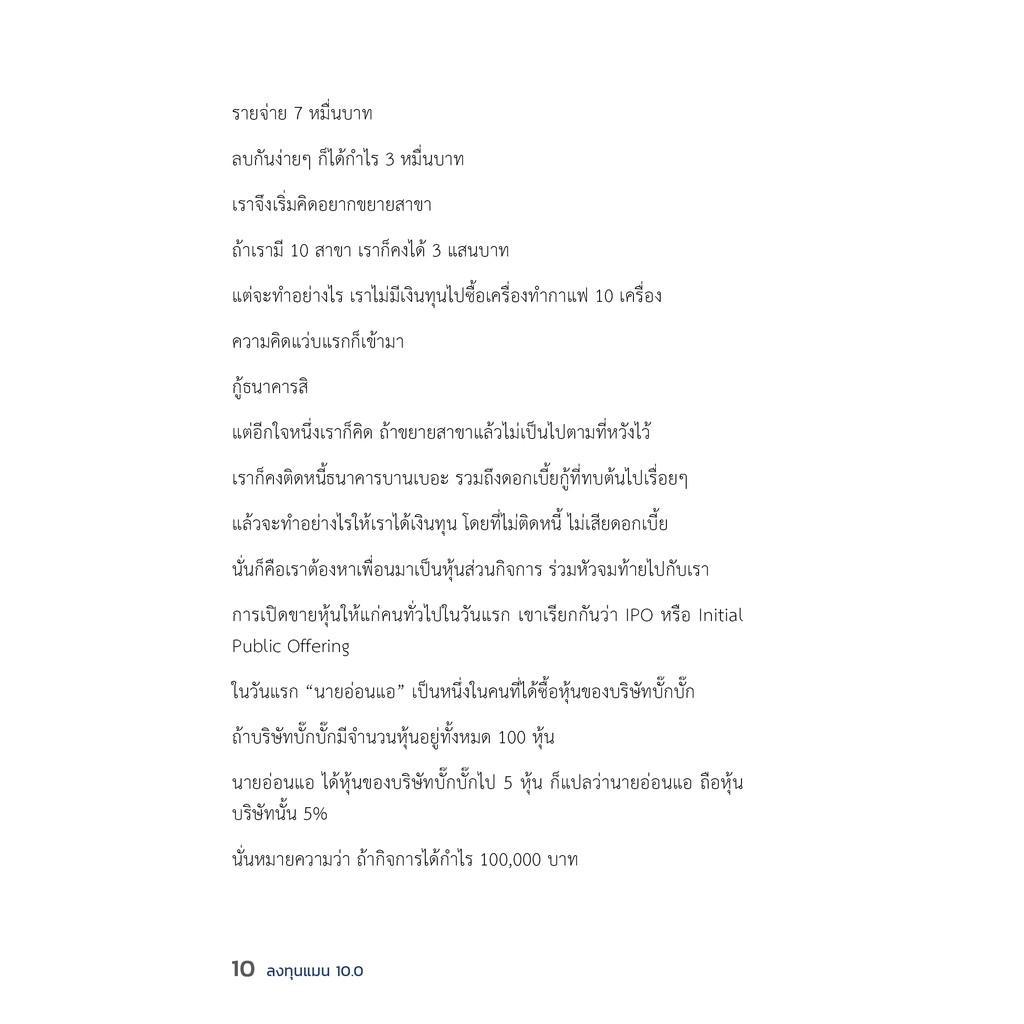 รายจ่าย 7 หมื่นบาท

ลบกันง่ายๆ ก็ได้กำไร 3 หมื่นบาท

เราจึงเริ่มคิดอยากขยายสาขา

ถ้าเรามี 10 สาขา เราก็คงได้ 3 แสนบาท

แต่จะทำอย่างไร เราไม่มีเงินทุนไปซื้อเครื่องทำกาแฟ 10 เครื่อง

ความคิดแว่บแรกก็เข้ามา

กู้ธนาคารสิ

แต่อีกใจหนึ่งเราก็คิด ถ้าขยายสาขาแล้วไม่เป็นไปตามที่หวังไว้

เราก็คงติดหนี้ธนาคารบานเบอะ รวมถึงดอกเบี้ยกู้ที่ทบต้นไปเรื่อยๆ

แล้วจะทำอย่างไรให้เราได้เงินทุน โดยที่ไม่ติดหนี้ ไม่เสียดอกเบี้ย

นั่นก็คือเราต้องหาเพื่อนมาเป็นหุ้นส่วนกิจการ ร่วมหัวจมท้ายไปกับเรา

การเปิดขายหุ้นให้แก่คนทั่วไปในวันแรก เขาเรียกกันว่า IPO หรือ Initial Public Offering

ในวันแรก “นายอ่อนแอ” เป็นหนึ่งในคนที่ได้ซื้อหุ้นของบริษัทบั๊กบั๊ก

ถ้าบริษัทบั๊กบั๊กมีจำนวนหุ้นอยู่ทั้งหมด 100 หุ้น

นายอ่อนแอ ได้หุ้นของบริษัทบั๊กบั๊กไป 5 หุ้น ก็แปลว่านายอ่อนแอ ถือหุ้นบริษัทนั้น 5%

นั่นหมายความว่า ถ้ากิจการได้กำไร 100,000 บาท

10 ลงทุนแมน 10.0